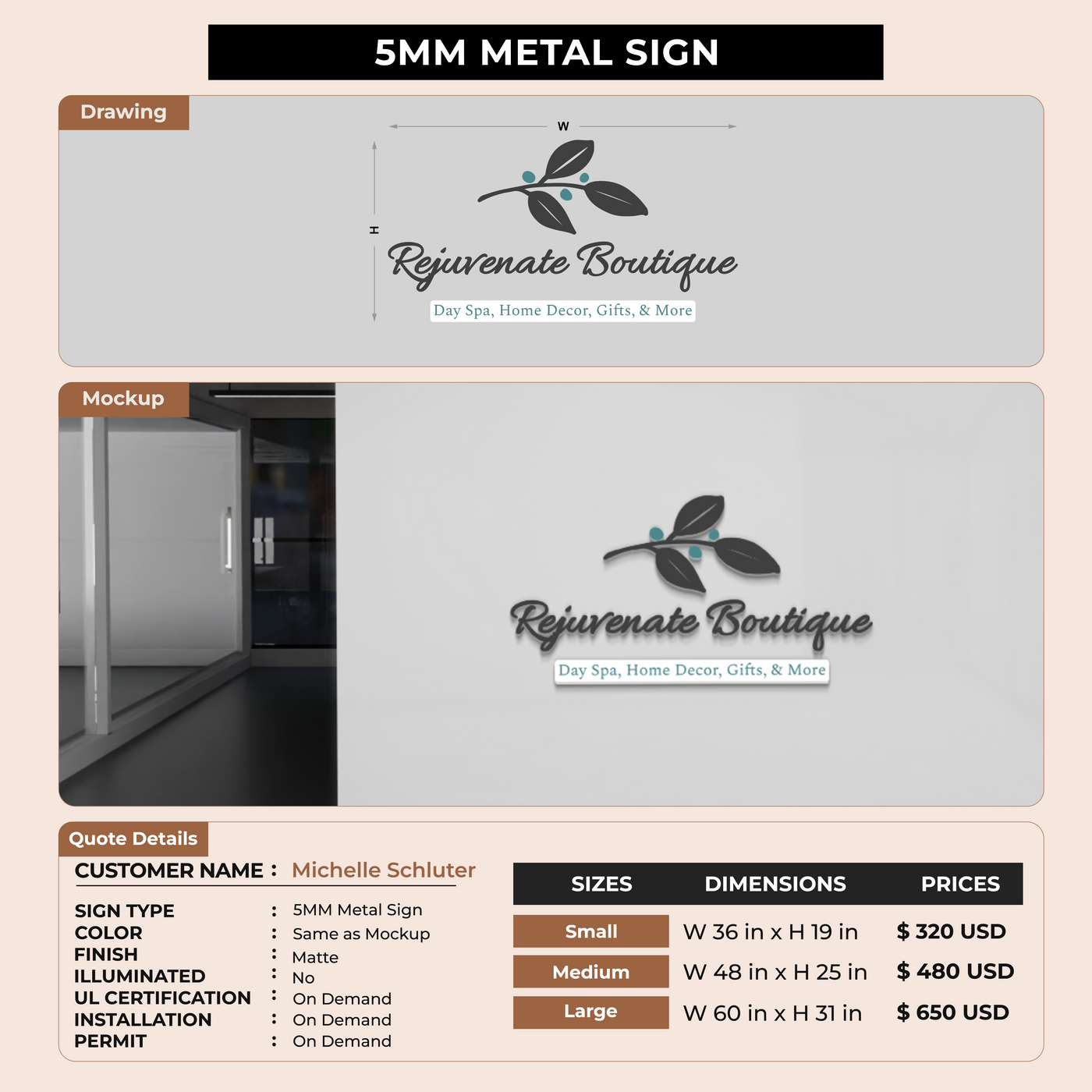 5MM METAL SIGN

Drawing

W

H

Rejuvenate Boutique

Day Spa, Home Decor, Gifts, & More

Mockup

Rejuvenate Boutique

Day Spa, Home Decor, Gifts, & More

Quote Details

CUSTOMER NAME : Michelle Schluter

SIGN TYPE : 5MM Metal Sign
COLOR : Same as Mockup
FINISH : Matte
ILLUMINATED : No
UL CERTIFICATION : On Demand
INSTALLATION : On Demand
PERMIT : On Demand

| SIZES | DIMENSIONS | PRICES |
|---|---|---|
| Small | W 36 in x H 19 in | $ 320 USD |
| Medium | W 48 in x H 25 in | $ 480 USD |
| Large | W 60 in x H 31 in | $ 650 USD |